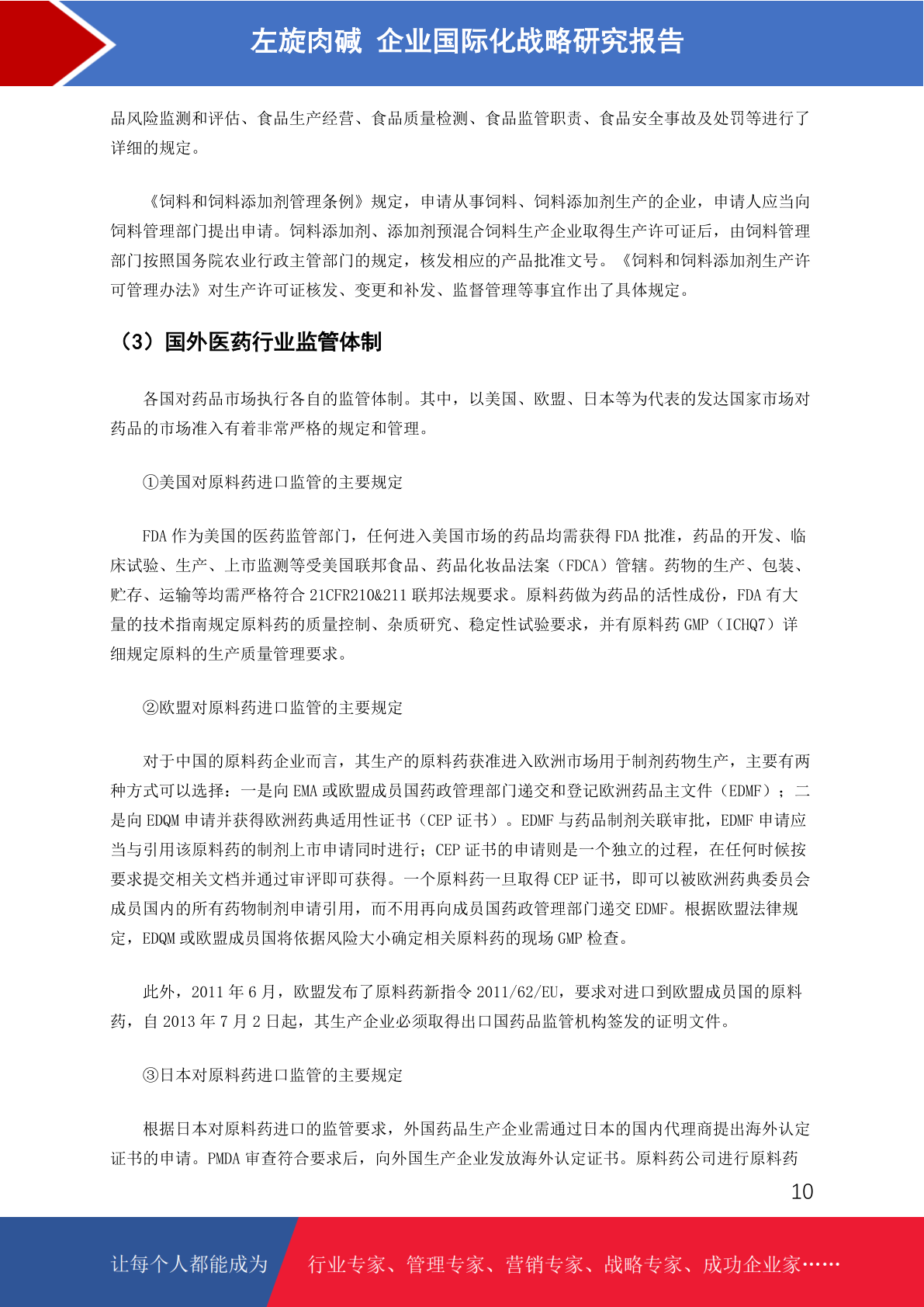 左旋肉碱 企业国际化战略研究报告

品风险监测和评估、食品生产经营、食品质量检测、食品监管职责、食品安全事故及处罚等进行了详细的规定。

《饲料和饲料添加剂管理条例》规定，申请从事饲料、饲料添加剂生产的企业，申请人应当向饲料管理部门提出申请。饲料添加剂、添加剂预混合饲料生产企业取得生产许可证后，由饲料管理部门按照国务院农业行政主管部门的规定，核发相应的产品批准文号。《饲料和饲料添加剂生产许可管理办法》对生产许可证核发、变更和补发、监督管理等事宜作出了具体规定。

（3）国外医药行业监管体制

各国对药品市场执行各自的监管体制。其中，以美国、欧盟、日本等为代表的发达国家市场对药品的市场准入有着非常严格的规定和管理。

①美国对原料药进口监管的主要规定

FDA 作为美国的医药监管部门，任何进入美国市场的药品均需获得 FDA 批准，药品的开发、临床试验、生产、上市监测等受美国联邦食品、药品化妆品法案（FDCA）管辖。药物的生产、包装、贮存、运输等均需严格符合 21CFR210&211 联邦法规要求。原料药做为药品的活性成份，FDA 有大量的技术指南规定原料药的质量控制、杂质研究、稳定性试验要求，并有原料药 GMP（ICHQ7）详细规定原料的生产质量管理要求。

②欧盟对原料药进口监管的主要规定

对于中国的原料药企业而言，其生产的原料药获准进入欧洲市场用于制剂药物生产，主要有两种方式可以选择：一是向 EMA 或欧盟成员国药政管理部门递交和登记欧洲药品主文件（EDMF）；二是向 EDQM 申请并获得欧洲药典适用性证书（CEP 证书）。EDMF 与药品制剂关联审批，EDMF 申请应当与引用该原料药的制剂上市申请同时进行；CEP 证书的申请则是一个独立的过程，在任何时候按要求提交相关文档并通过审评即可获得。一个原料药一旦取得 CEP 证书，即可以被欧洲药典委员会成员国内的所有药物制剂申请引用，而不用再向成员国药政管理部门递交 EDMF。根据欧盟法律规定，EDQM 或欧盟成员国将依据风险大小确定相关原料药的现场 GMP 检查。

此外，2011 年 6 月，欧盟发布了原料药新指令 2011/62/EU，要求对进口到欧盟成员国的原料药，自 2013 年 7 月 2 日起，其生产企业必须取得出口国药品监管机构签发的证明文件。

③日本对原料药进口监管的主要规定

根据日本对原料药进口的监管要求，外国药品生产企业需通过日本的国内代理商提出海外认定证书的申请。PMDA 审查符合要求后，向外国生产企业发放海外认定证书。原料药公司进行原料药

10

让每个人都能成为 行业专家、管理专家、营销专家、战略专家、成功企业家……